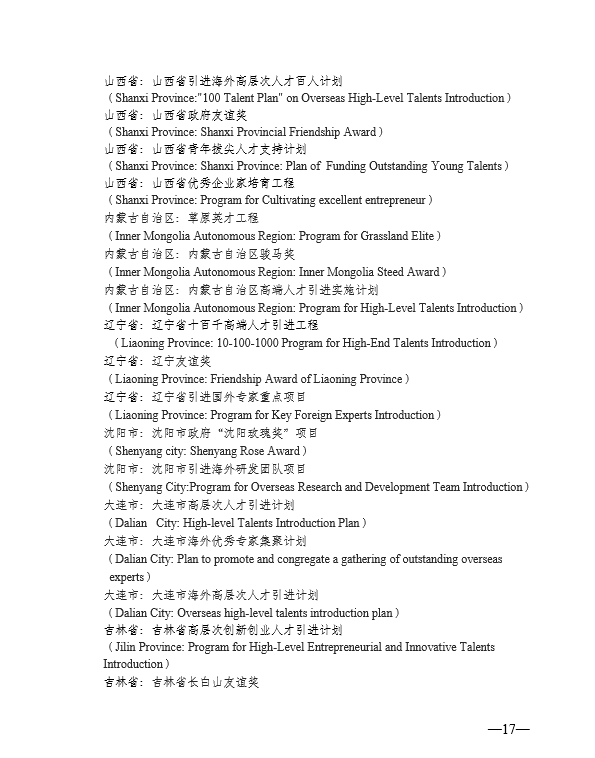 山西省：山西省引进海外高层次人才百人计划
（Shanxi Province:"100 Talent Plan" on Overseas High-Level Talents Introduction）
山西省：山西省政府友谊奖
（Shanxi Province: Shanxi Provincial Friendship Award）
山西省：山西省青年拔尖人才支持计划
（Shanxi Province: Shanxi Province: Plan of Funding Outstanding Young Talents）
山西省：山西省优秀企业家培育工程
（Shanxi Province: Program for Cultivating excellent entrepreneur）
内蒙古自治区：草原英才工程
（Inner Mongolia Autonomous Region: Program for Grassland Elite）
内蒙古自治区：内蒙古自治区骏马奖
（Inner Mongolia Autonomous Region: Inner Mongolia Steed Award）
内蒙古自治区：内蒙古自治区高端人才引进实施计划
（Inner Mongolia Autonomous Region: Program for High-Level Talents Introduction）
辽宁省：辽宁省十百千高端人才引进工程
（Liaoning Province: 10-100-1000 Program for High-End Talents Introduction）
辽宁省：辽宁友谊奖
（Liaoning Province: Friendship Award of Liaoning Province）
辽宁省：辽宁省引进国外专家重点项目
（Liaoning Province: Program for Key Foreign Experts Introduction）
沈阳市：沈阳市政府“沈阳玫瑰奖”项目
（Shenyang city: Shenyang Rose Award）
沈阳市：沈阳市引进海外研发团队项目
（Shenyang City:Program for Overseas Research and Development Team Introduction）
大连市：大连市高层次人才引进计划
（Dalian City: High-level Talents Introduction Plan）
大连市：大连市海外优秀专家集聚计划
（Dalian City: Plan to promote and congregate a gathering of outstanding overseas experts）
大连市：大连市海外高层次人才引进计划
（Dalian City: Overseas high-level talents introduction plan）
吉林省：吉林省高层次创新创业人才引进计划
（Jilin Province: Program for High-Level Entrepreneurial and Innovative Talents Introduction）
吉林省：吉林省长白山友谊奖

—17—